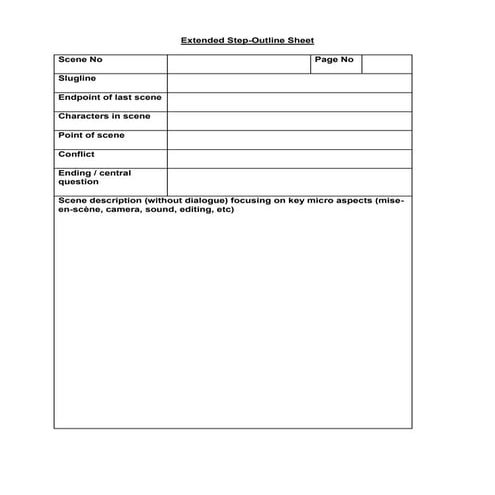 Extended Step-Outline Sheet

| Scene No | | Page No | |
|---|---|---|---|
| Slugline | | | |
| Endpoint of last scene | | | |
| Characters in scene | | | |
| Point of scene | | | |
| Conflict | | | |
| Ending / central question | | | |

Scene description (without dialogue) focusing on key micro aspects (mise-en-scène, camera, sound, editing, etc)